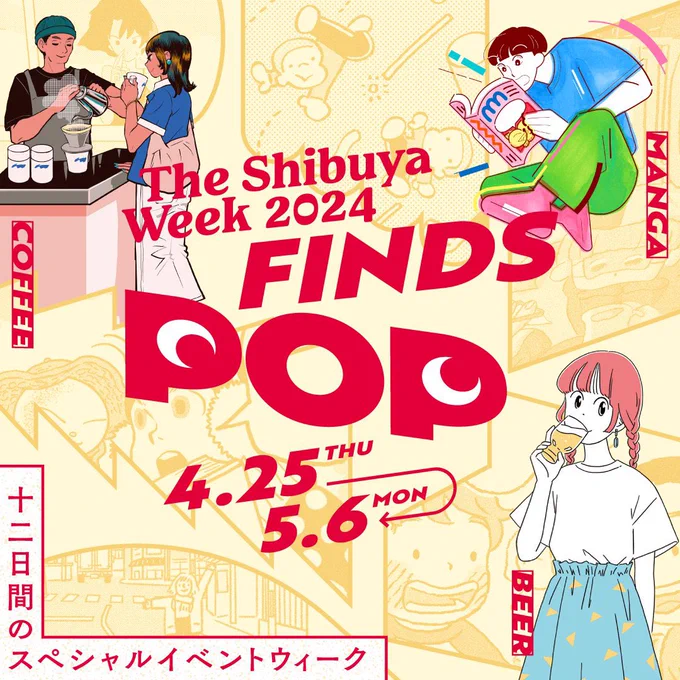 The Shibuya Week 2024

FINDS POP

4.25 THU
5.6 MON

COFFEE

MANGA

BEER

十二日間のスペシャルイベントウィーク